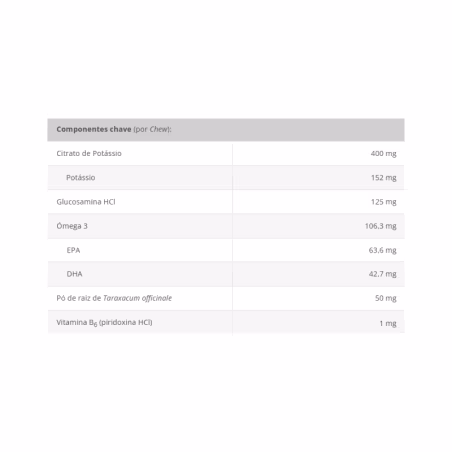 | Componentes chave (por Chew): | |
|---|---|
| Citrato de Potássio | 400 mg |
| Potássio | 152 mg |
| Glucosamina HCl | 125 mg |
| Ómega 3 | 106,3 mg |
| EPA | 63,6 mg |
| DHA | 42,7 mg |
| Pó de raiz de Taraxacum officinale | 50 mg |
| Vitamina $B_6$ (piridoxina HCl) | 1 mg |